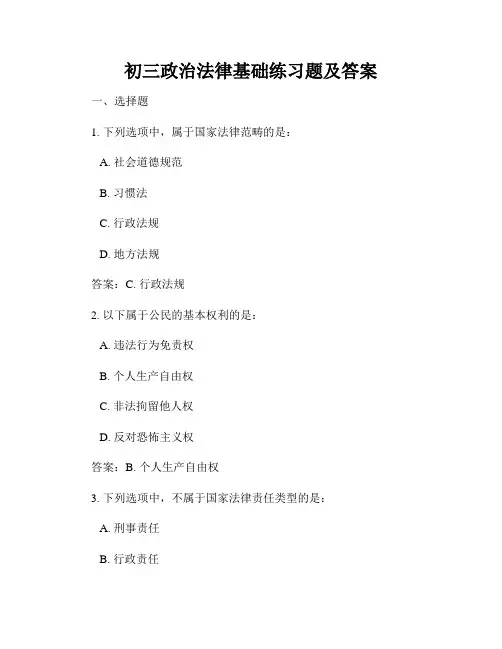 初三政治法律基础练习题及答案

一、选择题

1. 下列选项中，属于国家法律范畴的是：

A. 社会道德规范

B. 习惯法

C. 行政法规

D. 地方法规

答案：C. 行政法规

2. 以下属于公民的基本权利的是：

A. 违法行为免责权

B. 个人生产自由权

C. 非法拘留他人权

D. 反对恐怖主义权

答案：B. 个人生产自由权

3. 下列选项中，不属于国家法律责任类型的是：

A. 刑事责任

B. 行政责任